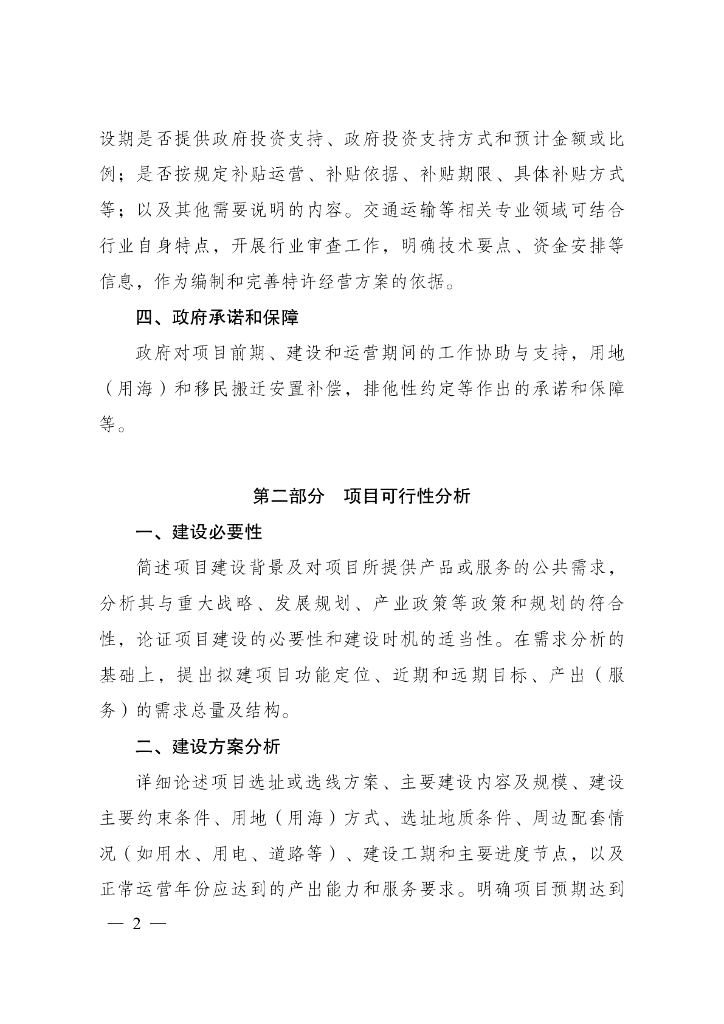 设期是否提供政府投资支持、政府投资支持方式和预计金额或比例；是否按规定补贴运营、补贴依据、补贴期限、具体补贴方式等；以及其他需要说明的内容。交通运输等相关专业领域可结合行业自身特点，开展行业审查工作，明确技术要点、资金安排等信息，作为编制和完善特许经营方案的依据。

四、政府承诺和保障

政府对项目前期、建设和运营期间的工作协助与支持，用地（用海）和移民搬迁安置补偿，排他性约定等作出的承诺和保障等。

第二部分　项目可行性分析

一、建设必要性

简述项目建设背景及对项目所提供产品或服务的公共需求，分析其与重大战略、发展规划、产业政策等政策和规划的符合性，论证项目建设的必要性和建设时机的适当性。在需求分析的基础上，提出拟建项目功能定位、近期和远期目标、产出（服务）的需求总量及结构。

二、建设方案分析

详细论述项目选址或选线方案、主要建设内容及规模、建设主要约束条件、用地（用海）方式、选址地质条件、周边配套情况（如用水、用电、道路等）、建设工期和主要进度节点，以及正常运营年份应达到的产出能力和服务要求。明确项目预期达到

— 2 —